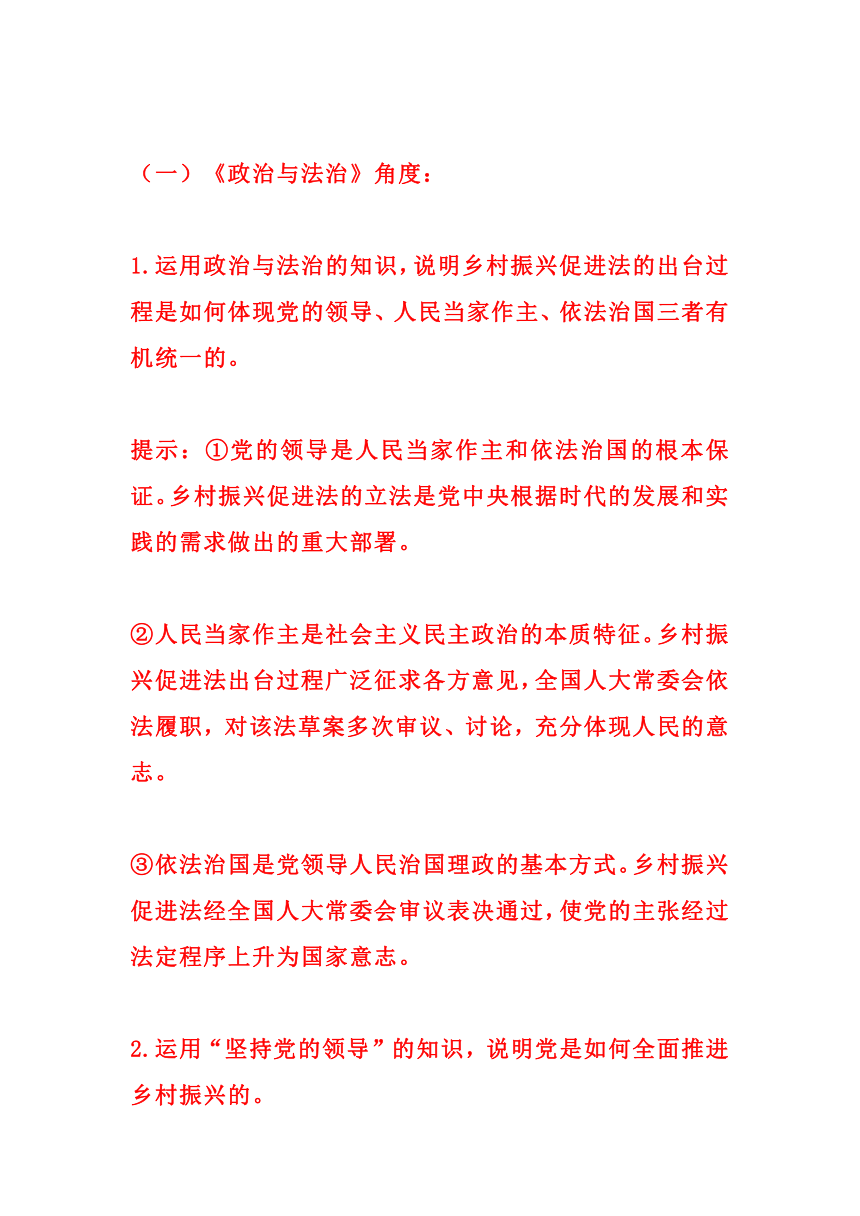 （一）《政治与法治》角度：

1.运用政治与法治的知识，说明乡村振兴促进法的出台过程是如何体现党的领导、人民当家作主、依法治国三者有机统一的。

提示：①党的领导是人民当家作主和依法治国的根本保证。乡村振兴促进法的立法是党中央根据时代的发展和实践的需求做出的重大部署。

②人民当家作主是社会主义民主政治的本质特征。乡村振兴促进法出台过程广泛征求各方意见，全国人大常委会依法履职，对该法草案多次审议、讨论，充分体现人民的意志。

③依法治国是党领导人民治国理政的基本方式。乡村振兴促进法经全国人大常委会审议表决通过，使党的主张经过法定程序上升为国家意志。

2.运用“坚持党的领导”的知识，说明党是如何全面推进乡村振兴的。